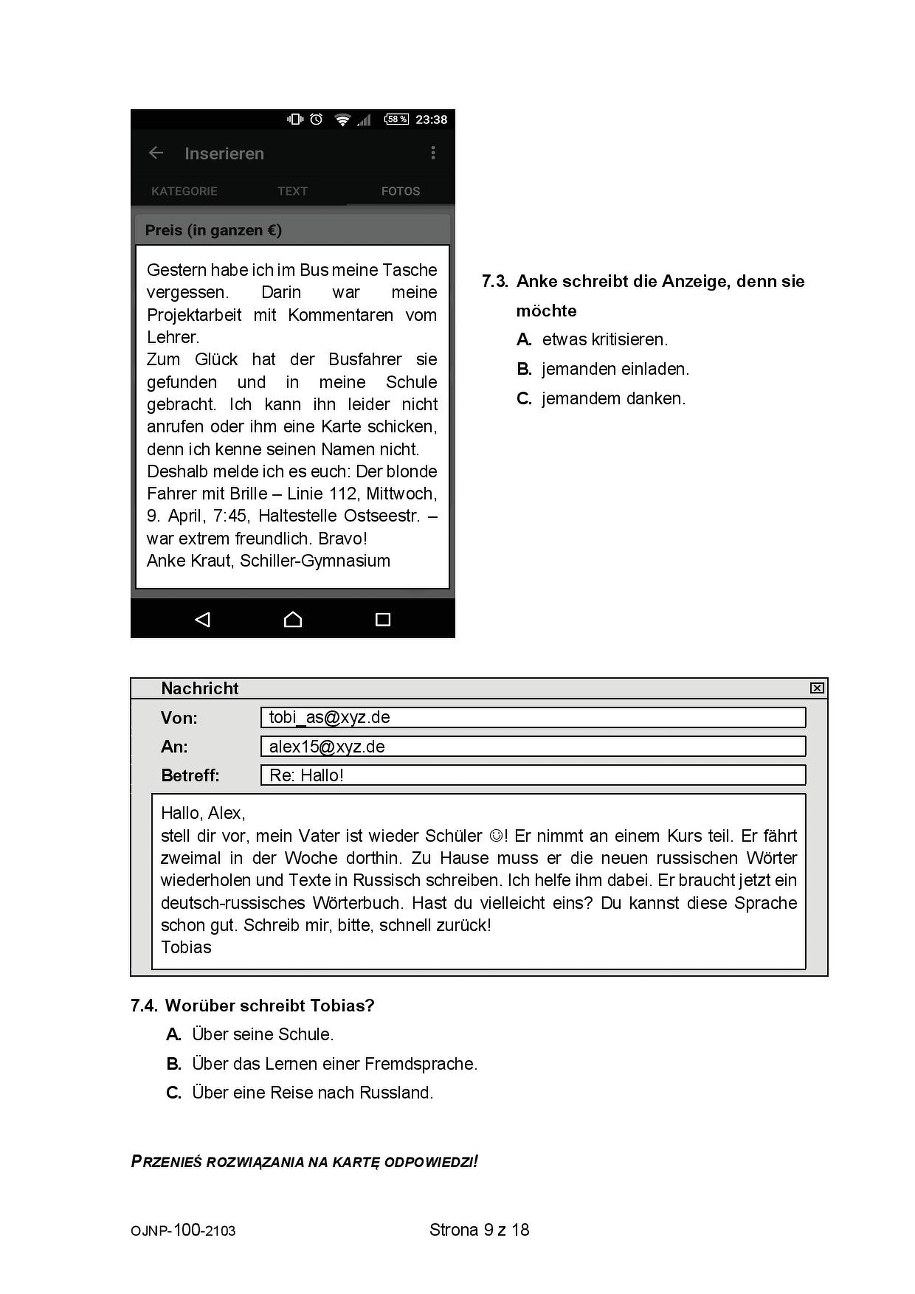 58 % 23:38

Inserieren

KATEGORIE TEXT FOTOS

Preis (in ganzen €)

Gestern habe ich im Bus meine Tasche vergessen. Darin war meine Projektarbeit mit Kommentaren vom Lehrer.
Zum Glück hat der Busfahrer sie gefunden und in meine Schule gebracht. Ich kann ihn leider nicht anrufen oder ihm eine Karte schicken, denn ich kenne seinen Namen nicht.
Deshalb melde ich es euch: Der blonde Fahrer mit Brille – Linie 112, Mittwoch, 9. April, 7:45, Haltestelle Ostseestr. – war extrem freundlich. Bravo!
Anke Kraut, Schiller-Gymnasium

7.3. Anke schreibt die Anzeige, denn sie möchte
A. etwas kritisieren.
B. jemanden einladen.
C. jemandem danken.

Nachricht
Von: tobi_as@xyz.de
An: alex15@xyz.de
Betreff: Re: Hallo!

Hallo, Alex,
stell dir vor, mein Vater ist wieder Schüler ☺! Er nimmt an einem Kurs teil. Er fährt zweimal in der Woche dorthin. Zu Hause muss er die neuen russischen Wörter wiederholen und Texte in Russisch schreiben. Ich helfe ihm dabei. Er braucht jetzt ein deutsch-russisches Wörterbuch. Hast du vielleicht eins? Du kannst diese Sprache schon gut. Schreib mir, bitte, schnell zurück!
Tobias

7.4. Worüber schreibt Tobias?
A. Über seine Schule.
B. Über das Lernen einer Fremdsprache.
C. Über eine Reise nach Russland.

PRZENIEŚ ROZWIĄZANIA NA KARTĘ ODPOWIEDZI!

OJNP-100-2103 Strona 9 z 18